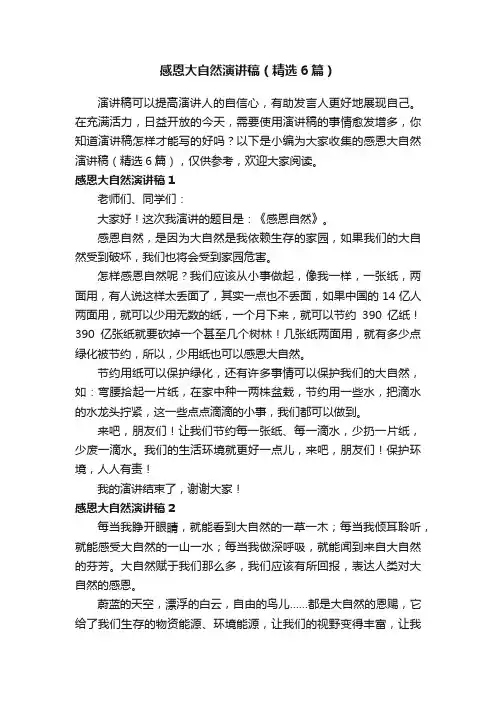 感恩大自然演讲稿（精选6篇）

演讲稿可以提高演讲人的自信心，有助发言人更好地展现自己。在充满活力，日益开放的今天，需要使用演讲稿的事情愈发增多，你知道演讲稿怎样才能写的好吗？以下是小编为大家收集的感恩大自然演讲稿（精选6篇），仅供参考，欢迎大家阅读。

感恩大自然演讲稿1

老师们、同学们：

大家好！这次我演讲的题目是：《感恩自然》。

感恩自然，是因为大自然是我依赖生存的家园，如果我们的大自然受到破坏，我们也将会受到家园危害。

怎样感恩自然呢？我们应该从小事做起，像我一样，一张纸，两面用，有人说这样太丢面了，其实一点也不丢面，如果中国的14亿人两面用，就可以少用无数的纸，一个月下来，就可以节约 390 亿纸！390 亿张纸就要砍掉一个甚至几个树林！几张纸两面用，就有多少点绿化被节约，所以，少用纸也可以感恩大自然。

节约用纸可以保护绿化，还有许多事情可以保护我们的大自然，如：弯腰拾起一片纸，在家中种一两株盆栽，节约用一些水，把滴水的水龙头拧紧，这一些点点滴滴的小事，我们都可以做到。

来吧，朋友们！让我们节约每一张纸、每一滴水，少扔一片纸，少废一滴水。我们的生活环境就更好一点儿，来吧，朋友们！保护环境，人人有责！

我的演讲结束了，谢谢大家！

感恩大自然演讲稿2

每当我睁开眼睛，就能看到大自然的一草一木；每当我倾耳聆听，就能感受大自然的一山一水；每当我做深呼吸，就能闻到来自大自然的芬芳。大自然赋于我们那么多，我们应该有所回报，表达人类对大自然的感恩。

蔚蓝的天空，漂浮的白云，自由的鸟儿……都是大自然的恩赐，它给了我们生存的物资能源、环境能源，让我们的视野变得丰富，让我